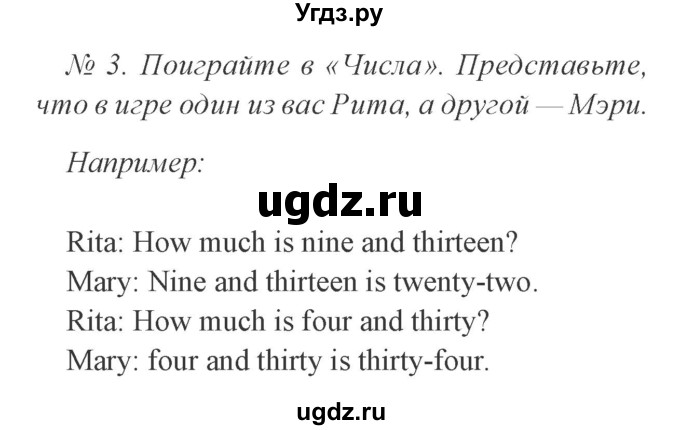 Угдз.ру

№ 3. Поиграйте в «Числа». Представьте, что в игре один из вас Рита, а другой — Мэри.

Например:

ugdz.ru

Rita: How much is nine and thirteen?
Mary: Nine and thirteen is twenty-two.
Rita: How much is four and thirty?
Mary: four and thirty is thirty-four.

ugdz.ru